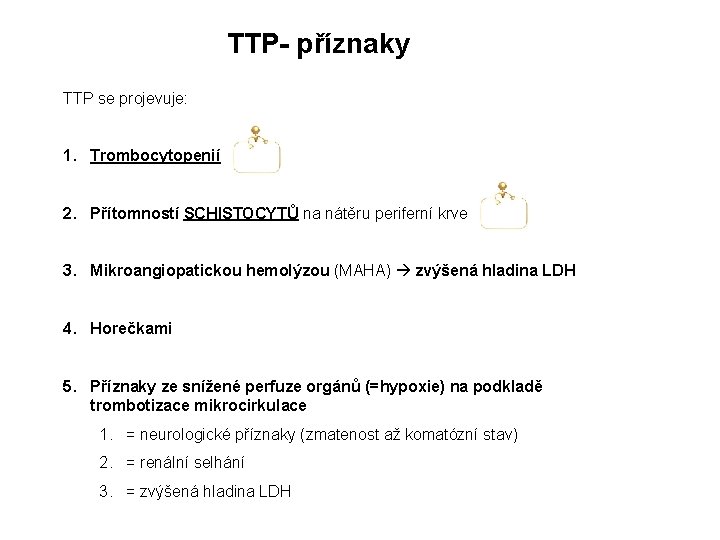 TTP- příznaky

TTP se projevuje:

1. Trombocytopenií

2. Přítomností SCHISTOCYTŮ na nátěru periferní krve

3. Mikroangiopatickou hemolýzou (MAHA) → zvýšená hladina LDH

4. Horečkami

5. Příznaky ze snížené perfuze orgánů (=hypoxie) na podkladě trombotizace mikrocirkulace
   1. = neurologické příznaky (zmatenost až komatózní stav)
   2. = renální selhání
   3. = zvýšená hladina LDH